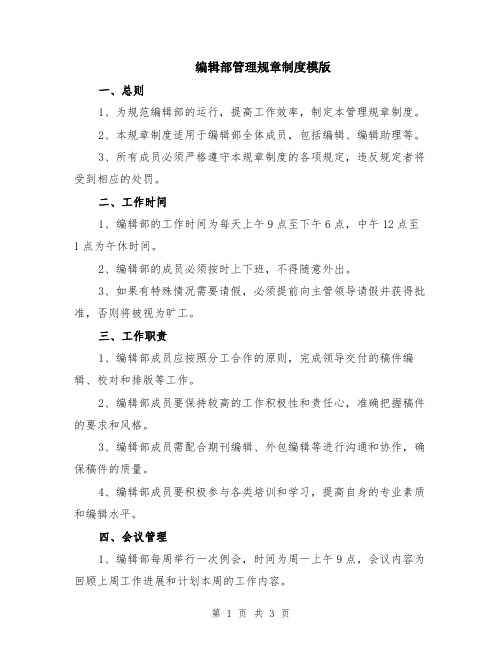 编辑部管理规章制度模版

一、总则

1、为规范编辑部的运行，提高工作效率，制定本管理规章制度。

2、本规章制度适用于编辑部全体成员，包括编辑、编辑助理等。

3、所有成员必须严格遵守本规章制度的各项规定，违反规定者将受到相应的处罚。

二、工作时间

1、编辑部的工作时间为每天上午9点至下午6点，中午12点至1点为午休时间。

2、编辑部的成员必须按时上下班，不得随意外出。

3、如果有特殊情况需要请假，必须提前向主管领导请假并获得批准，否则将被视为旷工。

三、工作职责

1、编辑部成员应按照分工合作的原则，完成领导交付的稿件编辑、校对和排版等工作。

2、编辑部成员要保持较高的工作积极性和责任心，准确把握稿件的要求和风格。

3、编辑部成员需配合期刊编辑、外包编辑等进行沟通和协作，确保稿件的质量。

4、编辑部成员要积极参与各类培训和学习，提高自身的专业素质和编辑水平。

四、会议管理

1、编辑部每周举行一次例会，时间为周一上午9点，会议内容为回顾上周工作进展和计划本周的工作内容。

第 1 页 共 3 页